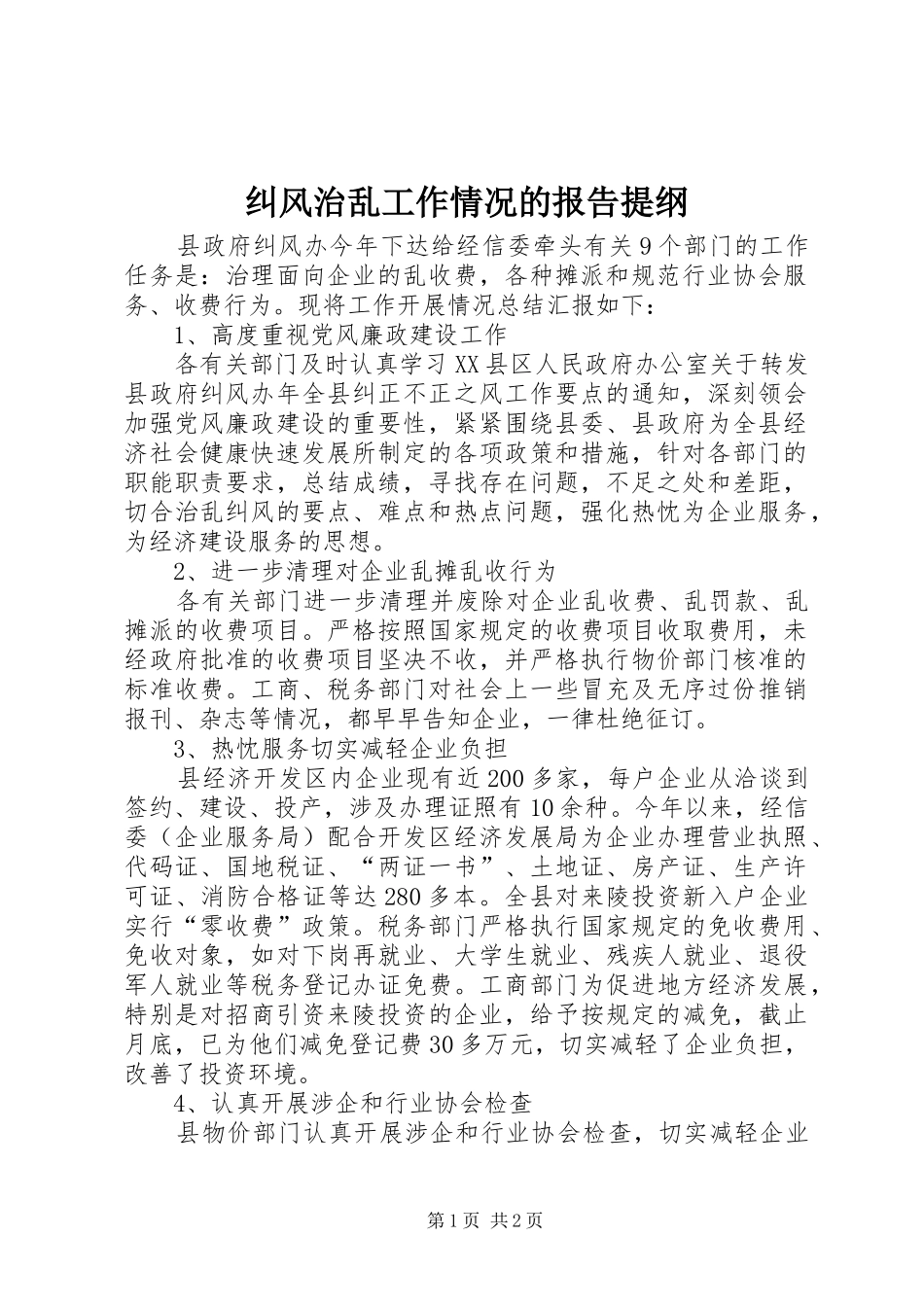 纠风治乱工作情况的报告提纲

县政府纠风办今年下达给经信委牵头有关9个部门的工作任务是：治理面向企业的乱收费，各种摊派和规范行业协会服务、收费行为。现将工作开展情况总结汇报如下：

1、高度重视党风廉政建设工作

各有关部门及时认真学习XX县区人民政府办公室关于转发县政府纠风办年全县纠正不正之风工作要点的通知，深刻领会加强党风廉政建设的重要性，紧紧围绕县委、县政府为全县经济社会健康快速发展所制定的各项政策和措施，针对各部门的职能职责要求，总结成绩，寻找存在问题，不足之处和差距，切合治乱纠风的要点、难点和热点问题，强化热忱为企业服务，为经济建设服务的思想。

2、进一步清理对企业乱摊乱收行为

各有关部门进一步清理并废除对企业乱收费、乱罚款、乱摊派的收费项目。严格按照国家规定的收费项目收取费用，未经政府批准的收费项目坚决不收，并严格执行物价部门核准的标准收费。工商、税务部门对社会上一些冒充及无序过份推销报刊、杂志等情况，都早早告知企业，一律杜绝征订。

3、热忱服务切实减轻企业负担

县经济开发区内企业现有近200多家，每户企业从洽谈到签约、建设、投产，涉及办理证照有10余种。今年以来，经信委（企业服务局）配合开发区经济发展局为企业办理营业执照、代码证、国地税证、“两证一书”、土地证、房产证、生产许可证、消防合格证等达280多本。全县对来陵投资新入户企业实行“零收费”政策。税务部门严格执行国家规定的免收费用、免收对象，如对下岗再就业、大学生就业、残疾人就业、退役军人就业等税务登记办证免费。工商部门为促进地方经济发展，特别是对招商引资来陵投资的企业，给予按规定的减免，截止月底，已为他们减免登记费30多万元，切实减轻了企业负担，改善了投资环境。

4、认真开展涉企和行业协会检查

县物价部门认真开展涉企和行业协会检查，切实减轻企业

第1页 共2页